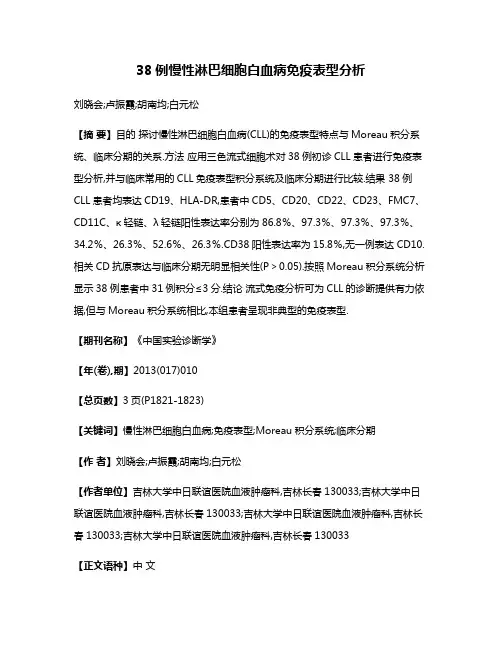 38 例慢性淋巴细胞白血病免疫表型分析

刘晓会;卢振霞;胡南均;白元松

【摘 要】目的 探讨慢性淋巴细胞白血病(CLL)的免疫表型特点与 Moreau 积分系统、临床分期的关系.方法 应用三色流式细胞术对 38 例初诊 CLL 患者进行免疫表型分析,并与临床常用的 CLL 免疫表型积分系统及临床分期进行比较.结果 38 例 CLL 患者均表达 CD19、HLA-DR,患者中 CD5、CD20、CD22、CD23、FMC7、CD11C、κ 轻链、λ 轻链阳性表达率分别为 86.8%、97.3%、97.3%、97.3%、34.2%、26.3%、52.6%、26.3%.CD38 阳性表达率为 15.8%,无一例表达 CD10.相关 CD 抗原表达与临床分期无明显相关性(P > 0.05).按照 Moreau 积分系统分析显示 38 例患者中 31 例积分≤3 分.结论 流式免疫分析可为 CLL 的诊断提供有力依据,但与 Moreau 积分系统相比,本组患者呈现非典型的免疫表型.

【期刊名称】《中国实验诊断学》

【年(卷),期】2013(017)010

【总页数】3 页(P1821-1823)

【关键词】慢性淋巴细胞白血病;免疫表型;Moreau 积分系统;临床分期

【作 者】刘晓会;卢振霞;胡南均;白元松

【作者单位】吉林大学中日联谊医院血液肿瘤科,吉林长春 130033;吉林大学中日联谊医院血液肿瘤科,吉林长春 130033;吉林大学中日联谊医院血液肿瘤科,吉林长春 130033;吉林大学中日联谊医院血液肿瘤科,吉林长春 130033

【正文语种】中 文